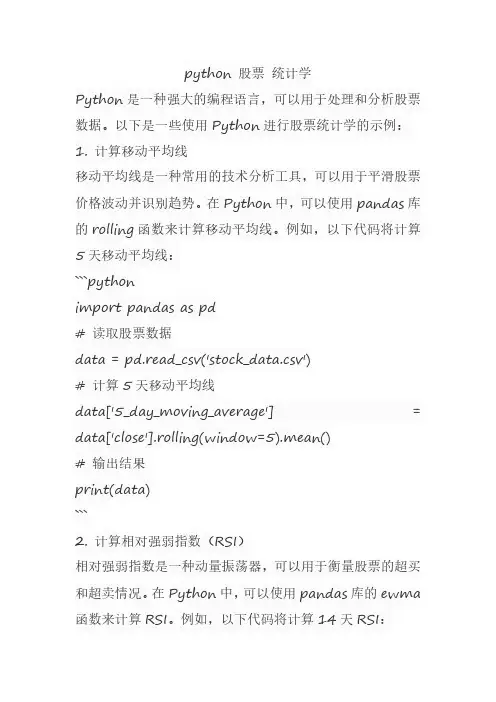 python 股票 统计学

Python 是一种强大的编程语言，可以用于处理和分析股票数据。以下是一些使用 Python 进行股票统计学的示例：

1. 计算移动平均线

移动平均线是一种常用的技术分析工具，可以用于平滑股票价格波动并识别趋势。在 Python 中，可以使用 pandas 库的 rolling 函数来计算移动平均线。例如，以下代码将计算 5 天移动平均线：

```python

import pandas as pd

# 读取股票数据

data = pd.read_csv('stock_data.csv')

# 计算 5 天移动平均线

data['5_day_moving_average'] = data['close'].rolling(window=5).mean()

# 输出结果

print(data)

```

2. 计算相对强弱指数（RSI）

相对强弱指数是一种动量振荡器，可以用于衡量股票的超买和超卖情况。在 Python 中，可以使用 pandas 库的 ewma 函数来计算 RSI。例如，以下代码将计算 14 天 RSI：